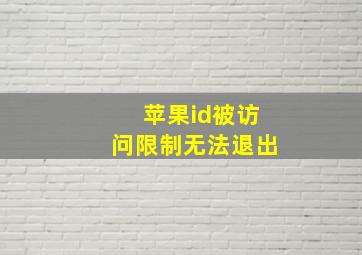 苹果id被访问限制无法退出